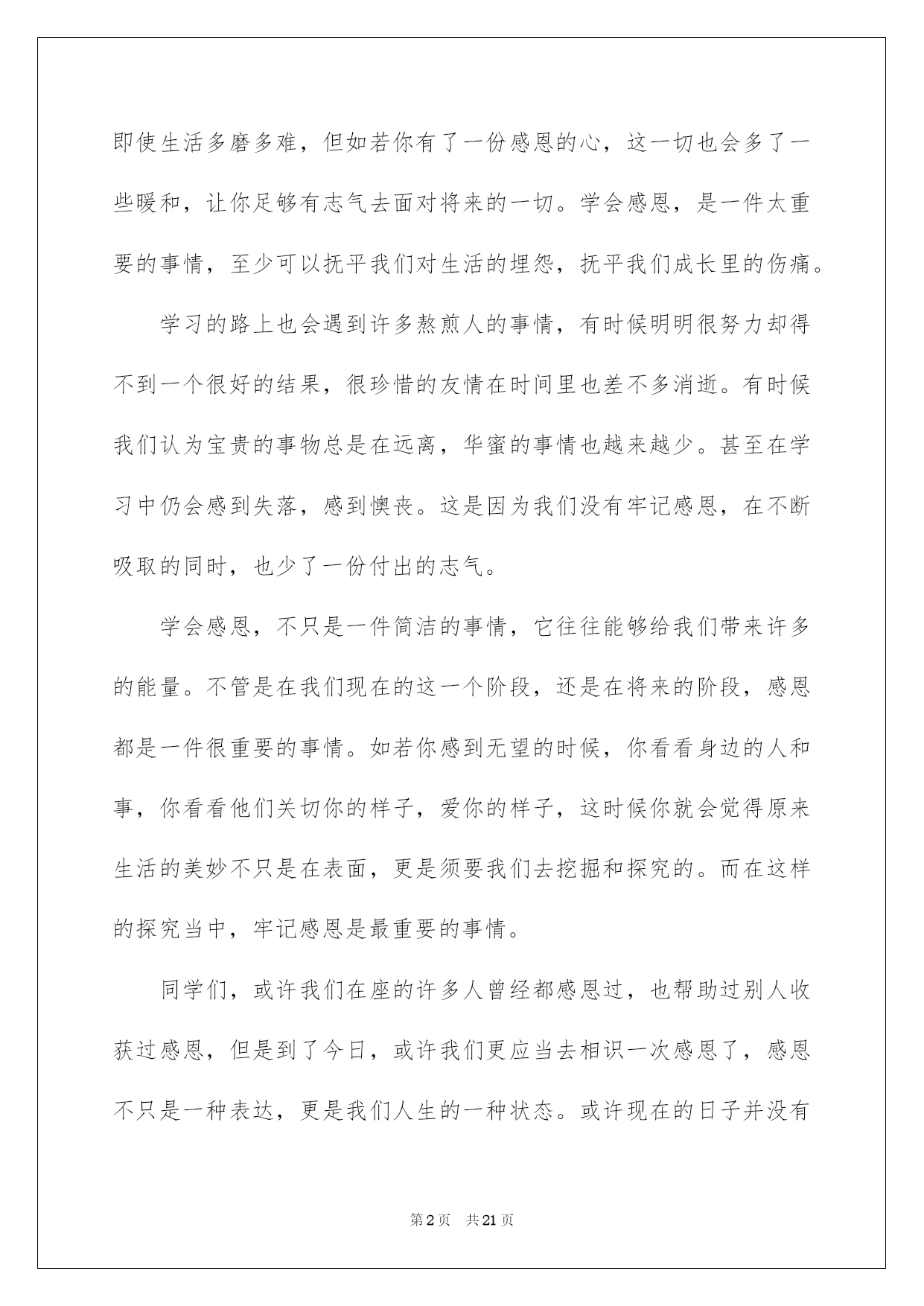 即使生活多磨多难，但如若你有了一份感恩的心，这一切也会多了一些暖和，让你足够有志气去面对将来的一切。学会感恩，是一件太重要的事情，至少可以抚平我们对生活的埋怨，抚平我们成长里的伤痛。

学习的路上也会遇到许多熬煎人的事情，有时候明明很努力却得不到一个很好的结果，很珍惜的友情在时间里也差不多消逝。有时候我们认为宝贵的事物总是在远离，华蜜的事情也越来越少。甚至在学习中仍会感到失落，感到懊丧。这是因为我们没有牢记感恩，在不断吸取的同时，也少了一份付出的志气。

学会感恩，不只是一件简洁的事情，它往往能够给我们带来许多的能量。不管是在我们现在的这一个阶段，还是在将来的阶段，感恩都是一件很重要的事情。如若你感到无望的时候，你看看身边的人和事，你看看他们关切你的样子，爱你的样子，这时候你就会觉得原来生活的美妙不只是在表面，更是须要我们去挖掘和探究的。而在这样的探究当中，牢记感恩是最重要的事情。

同学们，或许我们在座的许多人曾经都感恩过，也帮助过别人收获过感恩，但是到了今日，或许我们更应当去相识一次感恩了，感恩不只是一种表达，更是我们人生的一种状态。或许现在的日子并没有

第2页 共21页